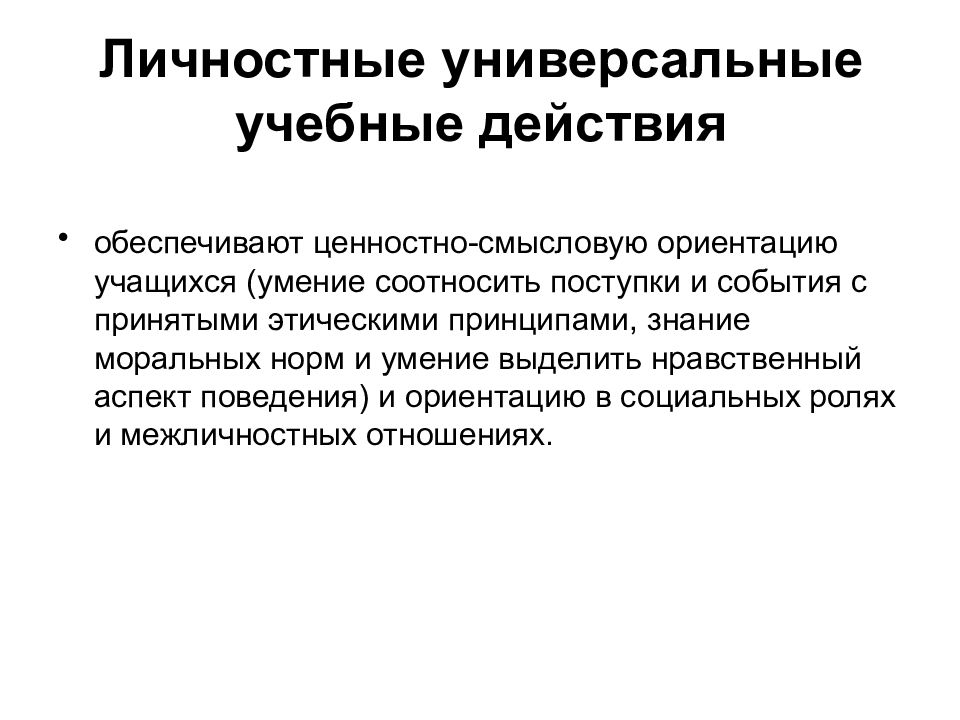 Личностные универсальные учебные действия

• обеспечивают ценностно-смысловую ориентацию учащихся (умение соотносить поступки и события с принятыми этическими принципами, знание моральных норм и умение выделить нравственный аспект поведения) и ориентацию в социальных ролях и межличностных отношениях.